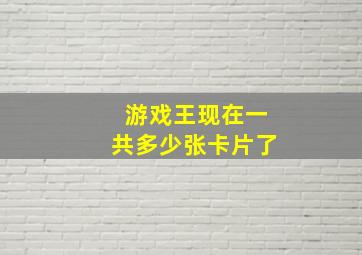 游戏王现在一共多少张卡片了